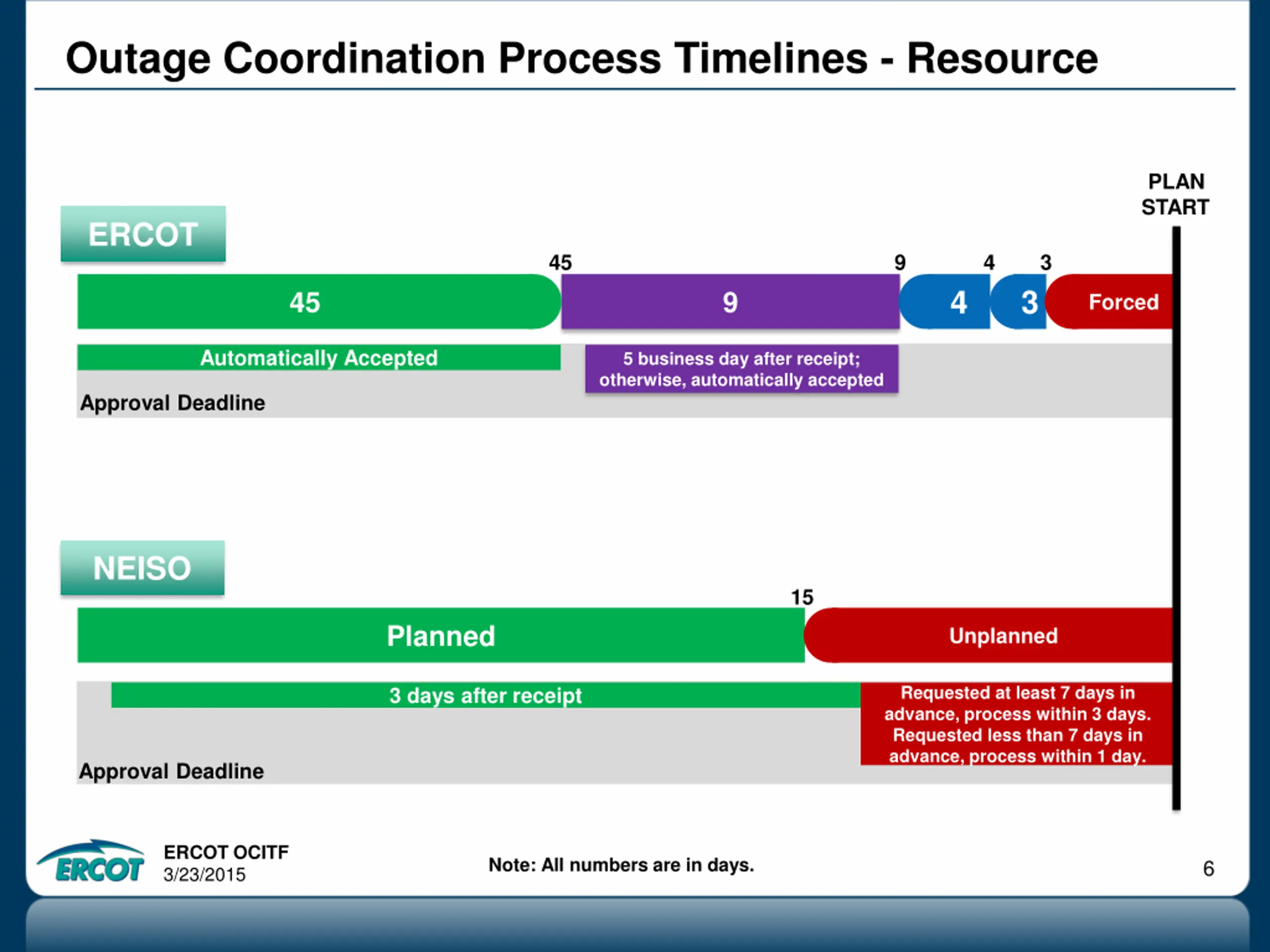 Outage Coordination Process Timelines - Resource

PLAN START

ERCOT

45 9 4 3

45

9

4

3

Forced

Automatically Accepted

5 business day after receipt; otherwise, automatically accepted

Approval Deadline

NEISO

15

Planned

Unplanned

3 days after receipt

Requested at least 7 days in advance, process within 3 days. Requested less than 7 days in advance, process within 1 day.

Approval Deadline

ERCOT

ERCOT OCITF
3/23/2015

Note: All numbers are in days.

6